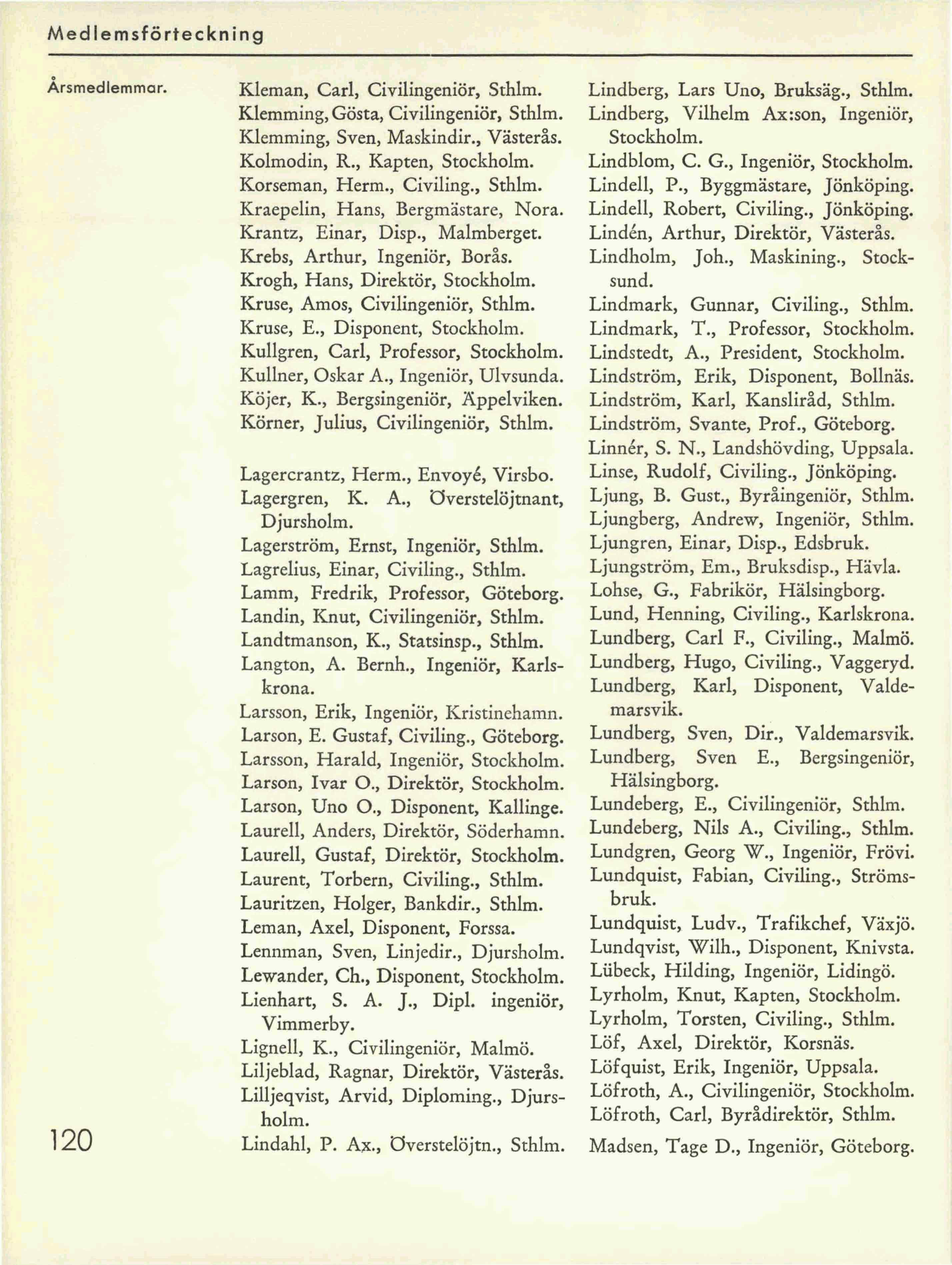 Medlemsförteckning

Årsmedlemmar.

Kleman, Carl, Civilingeniör, Sthlm.
Klemming, Gösta, Civilingeniör, Sthlm.
Klemming, Sven, Maskindir., Västerås.
Kolmodin, R., Kapten, Stockholm.
Korseman, Herm., Civiling., Sthlm.
Kraepelin, Hans, Bergmästare, Nora.
Krantz, Einar, Disp., Malmberget.
Krebs, Arthur, Ingeniör, Borås.
Krogh, Hans, Direktör, Stockholm.
Kruse, Amos, Civilingeniör, Sthlm.
Kruse, E., Disponent, Stockholm.
Kullgren, Carl, Professor, Stockholm.
Kullner, Oskar A., Ingeniör, Ulvsunda.
Köjer, K., Bergsingeniör, Äppelviken.
Körner, Julius, Civilingeniör, Sthlm.

Lagercrantz, Herm., Envoyé, Virsbo.
Lagergren, K. A., Överstelöjtnant, Djursholm.
Lagerström, Ernst, Ingeniör, Sthlm.
Lagrelius, Einar, Civiling., Sthlm.
Lamm, Fredrik, Professor, Göteborg.
Landin, Knut, Civilingeniör, Sthlm.
Landtmanson, K., Statsinsp., Sthlm.
Langton, A. Bernh., Ingeniör, Karlskrona.
Larsson, Erik, Ingeniör, Kristinehamn.
Larson, E. Gustaf, Civiling., Göteborg.
Larsson, Harald, Ingeniör, Stockholm.
Larson, Ivar O., Direktör, Stockholm.
Larson, Uno O., Disponent, Kallinge.
Laurell, Anders, Direktör, Söderhamn.
Laurell, Gustaf, Direktör, Stockholm.
Laurent, Torbern, Civiling., Sthlm.
Lauritzen, Holger, Bankdir., Sthlm.
Leman, Axel, Disponent, Forssa.
Lennman, Sven, Linjedir., Djursholm.
Lewander, Ch., Disponent, Stockholm.
Lienhart, S. A. J., Dipl. ingeniör, Vimmerby.
Lignell, K., Civilingeniör, Malmö.
Liljeblad, Ragnar, Direktör, Västerås.
Lilljeqvist, Arvid, Diploming., Djursholm.
Lindahl, P. Ax., Överstelöjtn., Sthlm.

Lindberg, Lars Uno, Bruksäg., Sthlm.
Lindberg, Vilhelm Ax:son, Ingeniör, Stockholm.
Lindblom, C. G., Ingeniör, Stockholm.
Lindell, P., Byggmästare, Jönköping.
Lindell, Robert, Civiling., Jönköping.
Lindén, Arthur, Direktör, Västerås.
Lindholm, Joh., Maskining., Stocksund.
Lindmark, Gunnar, Civiling., Sthlm.
Lindmark, T., Professor, Stockholm.
Lindstedt, A., President, Stockholm.
Lindström, Erik, Disponent, Bollnäs.
Lindström, Karl, Kansliråd, Sthlm.
Lindström, Svante, Prof., Göteborg.
Linnér, S. N., Landshövding, Uppsala.
Linse, Rudolf, Civiling., Jönköping.
Ljung, B. Gust., Byråingeniör, Sthlm.
Ljungberg, Andrew, Ingeniör, Sthlm.
Ljungren, Einar, Disp., Edsbruk.
Ljungström, Em., Bruksdisp., Hävla.
Lohse, G., Fabrikör, Hälsingborg.
Lund, Henning, Civiling., Karlskrona.
Lundberg, Carl F., Civiling., Malmö.
Lundberg, Hugo, Civiling., Vaggeryd.
Lundberg, Karl, Disponent, Valdemarsvik.
Lundberg, Sven, Dir., Valdemarsvik.
Lundberg, Sven E., Bergsingeniör, Hälsingborg.
Lundeberg, E., Civilingeniör, Sthlm.
Lundeberg, Nils A., Civiling., Sthlm.
Lundgren, Georg W., Ingeniör, Frövi.
Lundquist, Fabian, Civiling., Strömsbruk.
Lundquist, Ludv., Trafikchef, Växjö.
Lundqvist, Wilh., Disponent, Knivsta.
Lübeck, Hilding, Ingeniör, Lidingö.
Lyrholm, Knut, Kapten, Stockholm.
Lyrholm, Torsten, Civiling., Sthlm.
Löf, Axel, Direktör, Korsnäs.
Löfquist, Erik, Ingeniör, Uppsala.
Löfroth, A., Civilingeniör, Stockholm.
Löfroth, Carl, Byrådirektör, Sthlm.

Madsen, Tage D., Ingeniör, Göteborg.

120